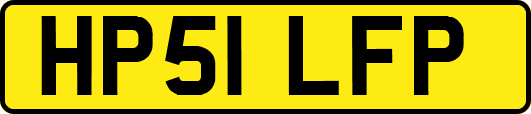 HP51 LFP